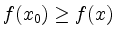 $f(x_0) \geq f(x)$